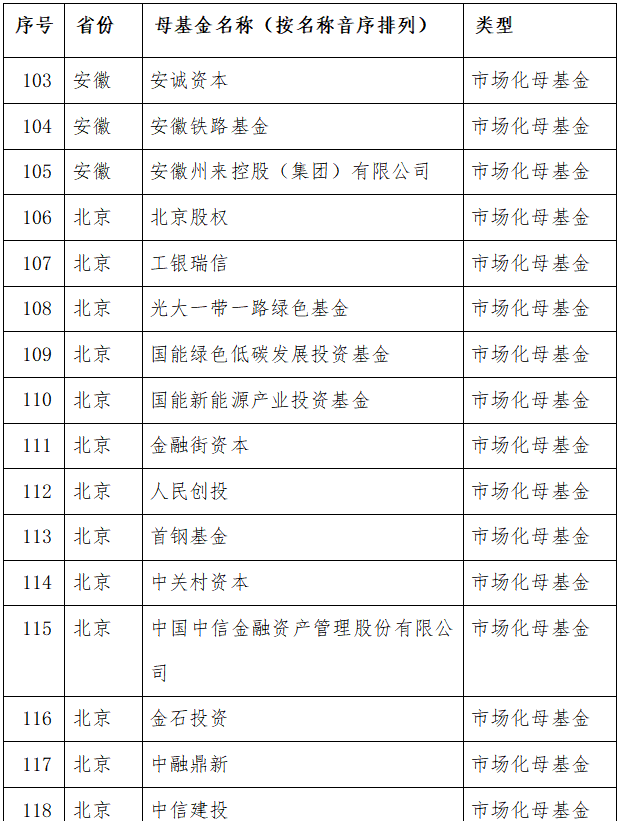 | 序号 | 省份 | 母基金名称（按名称音序排列） | 类型 |
|---|---|---|---|
| 103 | 安徽 | 安诚资本 | 市场化母基金 |
| 104 | 安徽 | 安徽铁路基金 | 市场化母基金 |
| 105 | 安徽 | 安徽州来控股（集团）有限公司 | 市场化母基金 |
| 106 | 北京 | 北京股权 | 市场化母基金 |
| 107 | 北京 | 工银瑞信 | 市场化母基金 |
| 108 | 北京 | 光大一带一路绿色基金 | 市场化母基金 |
| 109 | 北京 | 国能绿色低碳发展投资基金 | 市场化母基金 |
| 110 | 北京 | 国能新能源产业投资基金 | 市场化母基金 |
| 111 | 北京 | 金融街资本 | 市场化母基金 |
| 112 | 北京 | 人民创投 | 市场化母基金 |
| 113 | 北京 | 首钢基金 | 市场化母基金 |
| 114 | 北京 | 中关村资本 | 市场化母基金 |
| 115 | 北京 | 中国中信金融资产管理股份有限公司 | 市场化母基金 |
| 116 | 北京 | 金石投资 | 市场化母基金 |
| 117 | 北京 | 中融鼎新 | 市场化母基金 |
| 118 | 北京 | 中信建投 | 市场化母基金 |